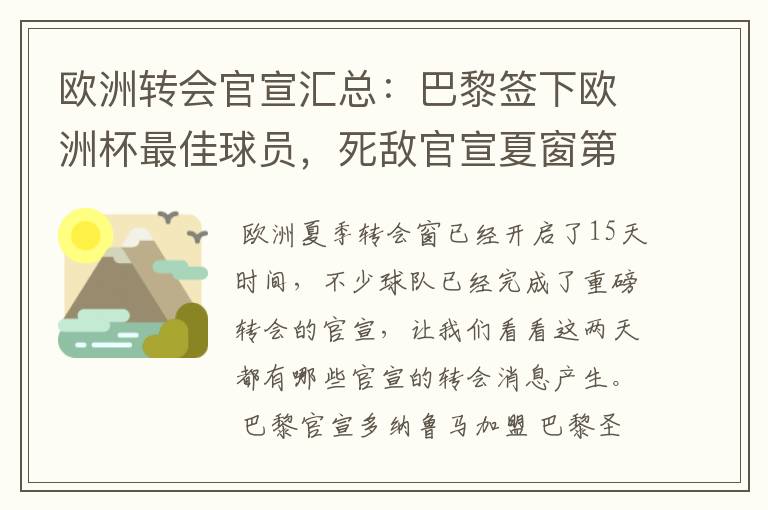 欧洲转会官宣汇总：巴黎签下欧洲杯最佳球员，死敌官宣夏窗第

欧洲夏季转会窗已经开启了15天时间，不少球队已经完成了重磅转会的官宣，让我们看看这两天都有哪些官宣的转会消息产生。

巴黎官宣多纳鲁马加盟 巴黎圣